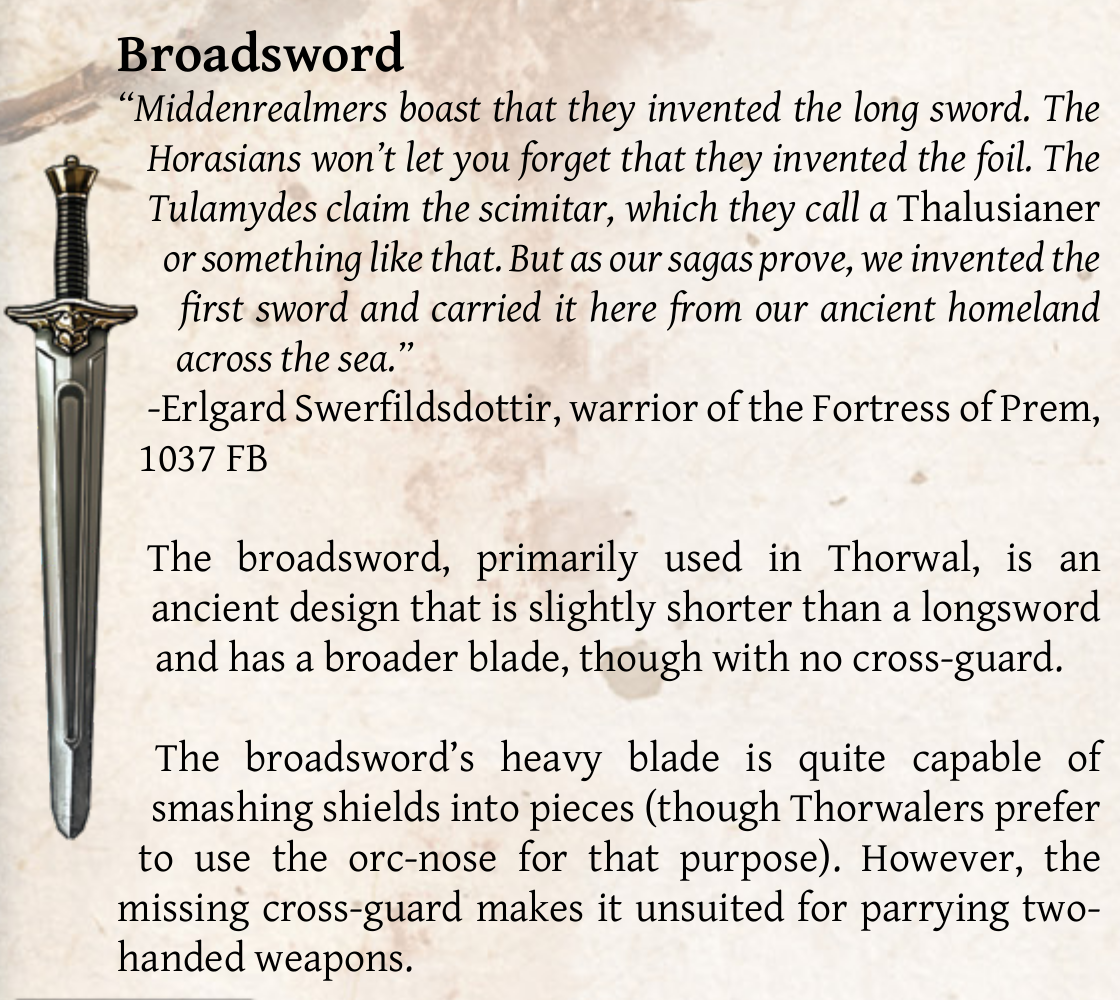 Broadsword

"Middenrealmers boast that they invented the long sword. The Horasians won't let you forget that they invented the foil. The Tulamydes claim the scimitar, which they call a Thalusianer or something like that. But as our sagas prove, we invented the first sword and carried it here from our ancient homeland across the sea."
-Erlgard Swerfildsdottir, warrior of the Fortress of Prem, 1037 FB

The broadsword, primarily used in Thorwal, is an ancient design that is slightly shorter than a longsword and has a broader blade, though with no cross-guard.

The broadsword's heavy blade is quite capable of smashing shields into pieces (though Thorwalers prefer to use the orc-nose for that purpose). However, the missing cross-guard makes it unsuited for parrying two-handed weapons.